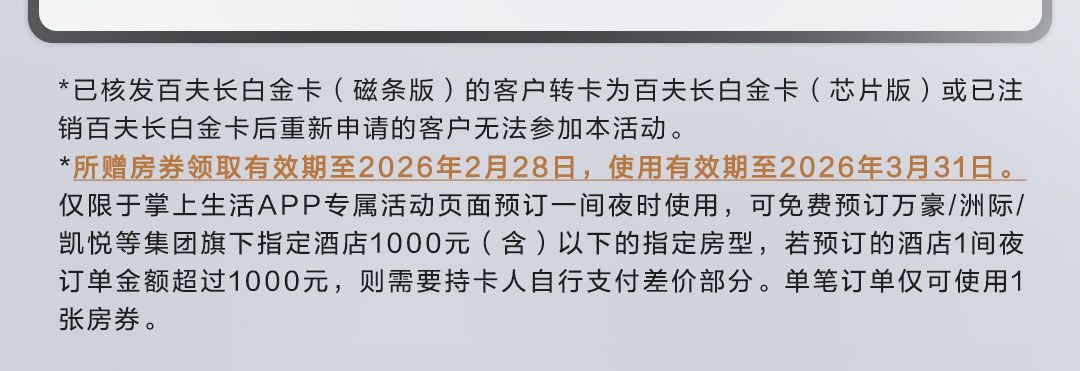 *已核发百夫长白金卡（磁条版）的客户转卡为百夫长白金卡（芯片版）或已注销百夫长白金卡后重新申请的客户无法参加本活动。

*所赠房券领取有效期至2026年2月28日，使用有效期至2026年3月31日。仅限于掌上生活APP专属活动页面预订一间夜时使用，可免费预订万豪/洲际/凯悦等集团旗下指定酒店1000元（含）以下的指定房型，若预订的酒店1间夜订单金额超过1000元，则需要持卡人自行支付差价部分。单笔订单仅可使用1张房券。